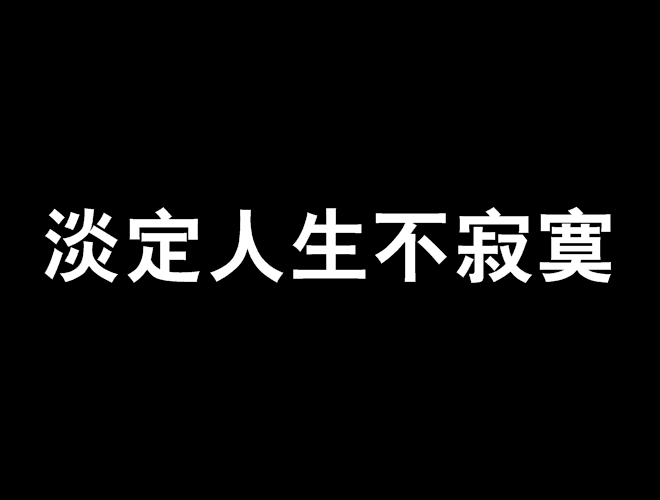 淡定人生不寂寞